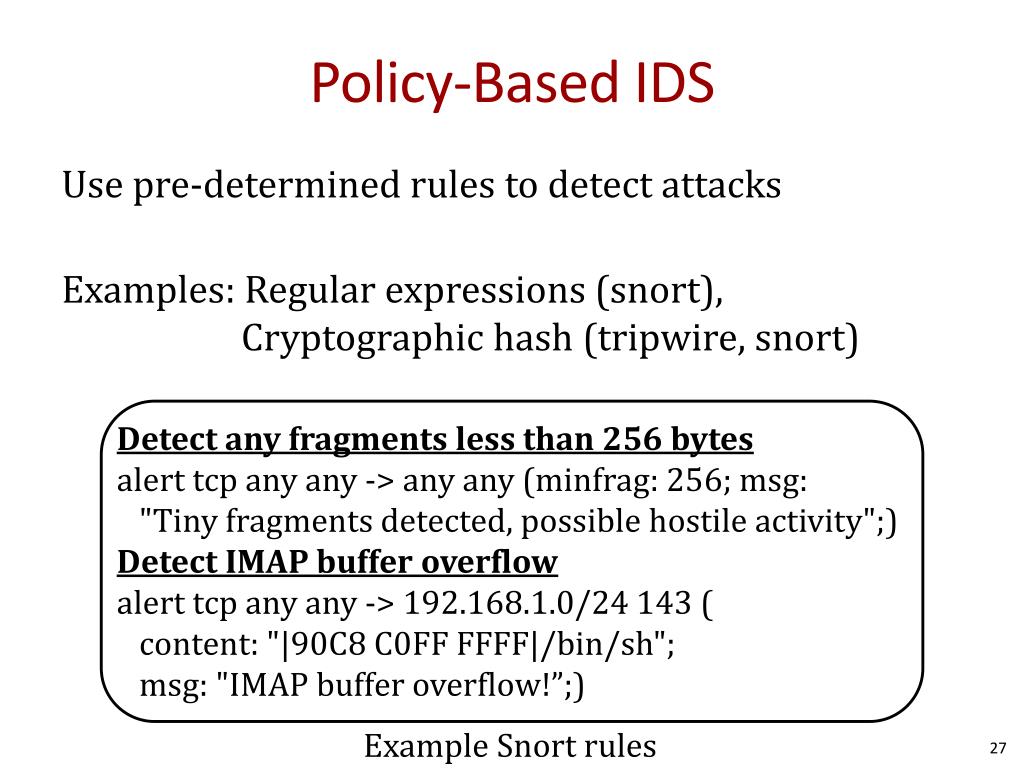 Policy-Based IDS

Use pre-determined rules to detect attacks

Examples: Regular expressions (snort),
Cryptographic hash (tripwire, snort)

Detect any fragments less than 256 bytes
alert tcp any any -> any any (minfrag: 256; msg:
"Tiny fragments detected, possible hostile activity";)
Detect IMAP buffer overflow
alert tcp any any -> 192.168.1.0/24 143 (
content: "|90C8 C0FF FFFF|/bin/sh";
msg: "IMAP buffer overflow!”;)

Example Snort rules

27